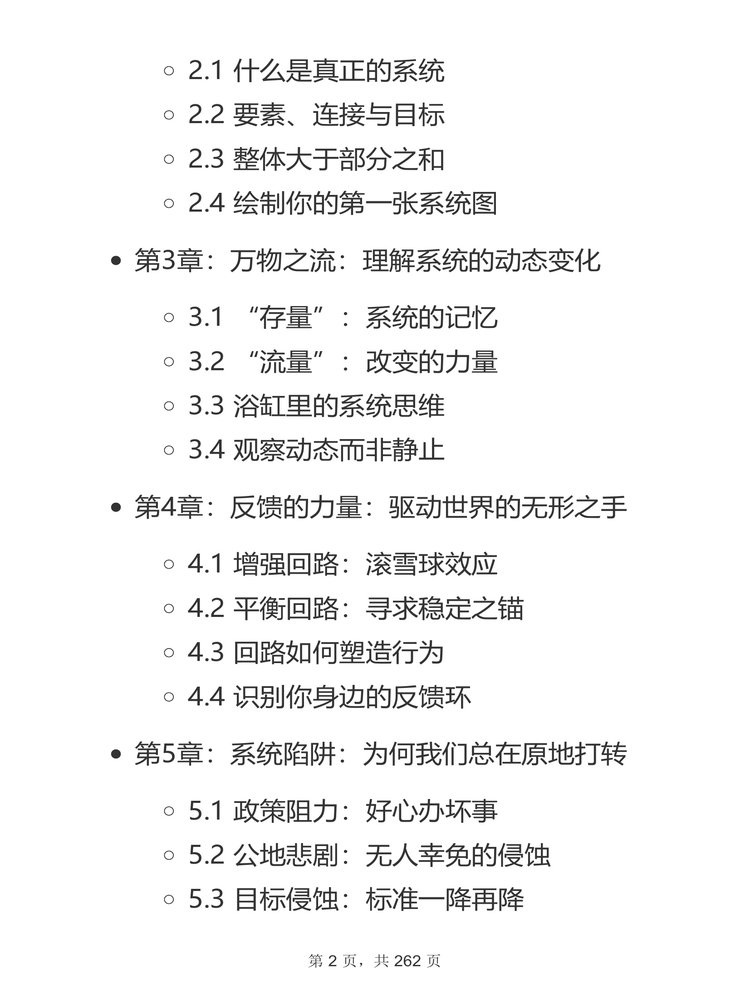 ○ 2.1 什么是真正的系统
○ 2.2 要素、连接与目标
○ 2.3 整体大于部分之和
○ 2.4 绘制你的第一张系统图

• 第3章：万物之流：理解系统的动态变化

○ 3.1 “存量”：系统的记忆
○ 3.2 “流量”：改变的力量
○ 3.3 浴缸里的系统思维
○ 3.4 观察动态而非静止

• 第4章：反馈的力量：驱动世界的无形之手

○ 4.1 增强回路：滚雪球效应
○ 4.2 平衡回路：寻求稳定之锚
○ 4.3 回路如何塑造行为
○ 4.4 识别你身边的反馈环

• 第5章：系统陷阱：为何我们总在原地打转

○ 5.1 政策阻力：好心办坏事
○ 5.2 公地悲剧：无人幸免的侵蚀
○ 5.3 目标侵蚀：标准一降再降

第 2 页，共 262 页